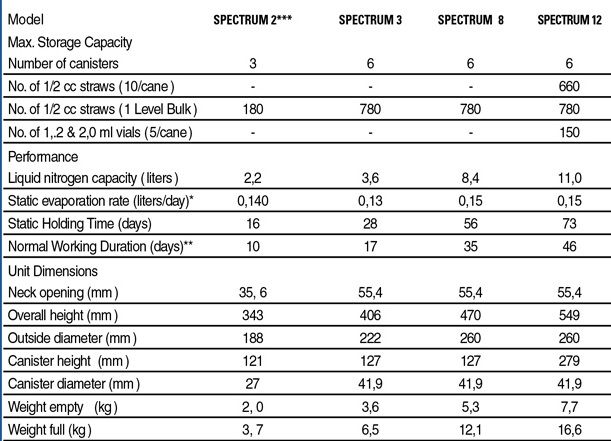 | Model | SPECTRUM 2*** | SPECTRUM 3 | SPECTRUM 8 | SPECTRUM 12 |
|---|---|---|---|---|
| Max. Storage Capacity | | | | |
| Number of canisters | 3 | 6 | 6 | 6 |
| No. of 1/2 cc straws (10/cane) | - | - | - | 660 |
| No. of 1/2 cc straws (1 Level Bulk) | 180 | 780 | 780 | 780 |
| No. of 1,.2 & 2,0 ml vials (5/cane) | - | - | - | 150 |
| Performance | | | | |
| Liquid nitrogen capacity (liters) | 2,2 | 3,6 | 8,4 | 11,0 |
| Static evaporation rate (liters/day)* | 0,140 | 0,13 | 0,15 | 0,15 |
| Static Holding Time (days) | 16 | 28 | 56 | 73 |
| Normal Working Duration (days)** | 10 | 17 | 35 | 46 |
| Unit Dimensions | | | | |
| Neck opening (mm) | 35, 6 | 55,4 | 55,4 | 55,4 |
| Overall height (mm) | 343 | 406 | 470 | 549 |
| Outside diameter (mm) | 188 | 222 | 260 | 260 |
| Canister height (mm) | 121 | 127 | 127 | 279 |
| Canister diameter (mm) | 27 | 41,9 | 41,9 | 41,9 |
| Weight empty (kg) | 2, 0 | 3,6 | 5,3 | 7,7 |
| Weight full (kg) | 3, 7 | 6,5 | 12,1 | 16,6 |